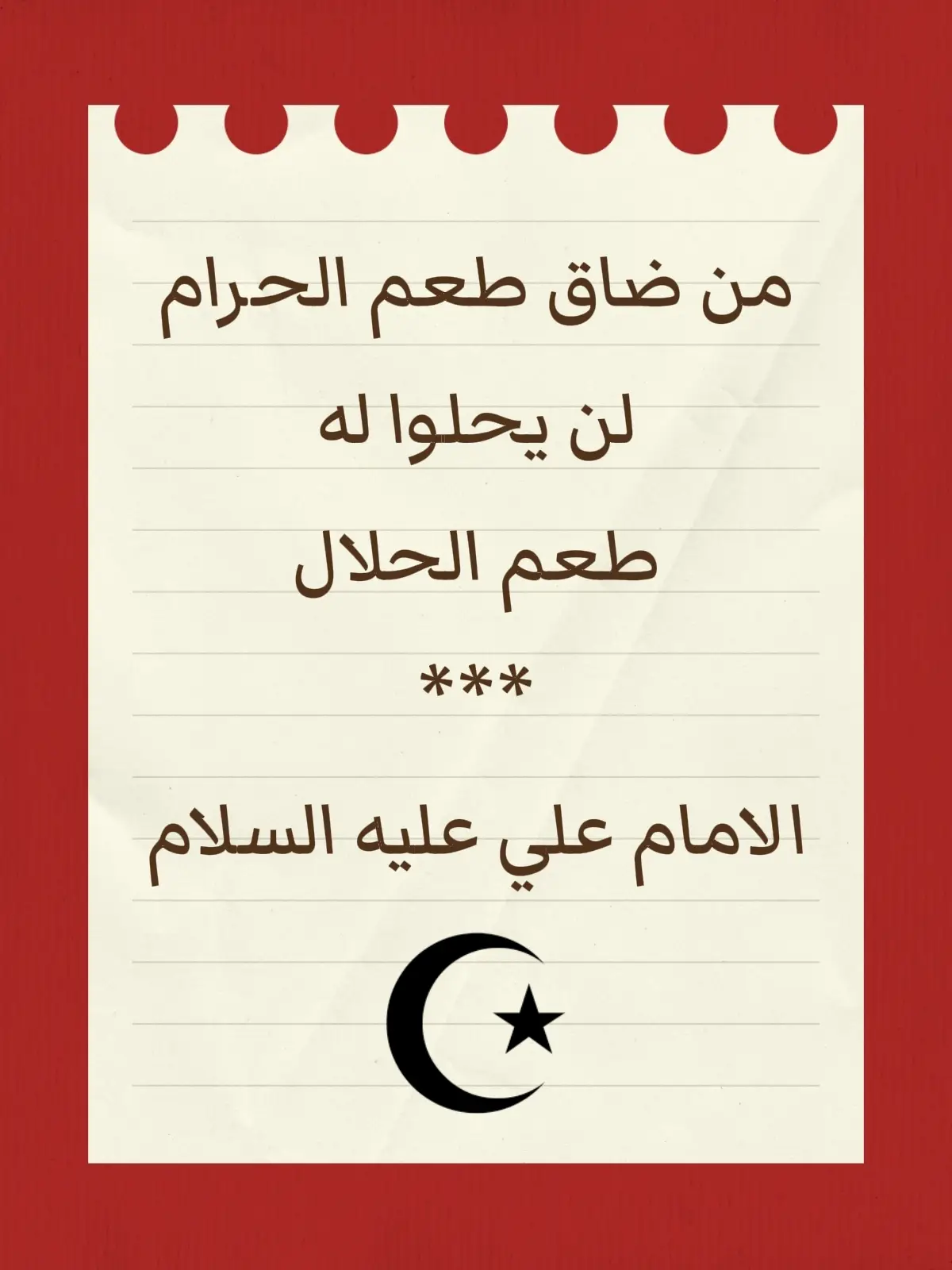 من ضاق طعم الحرام

لن يحلوا له

طعم الحلال

***

الامام علي عليه السلام